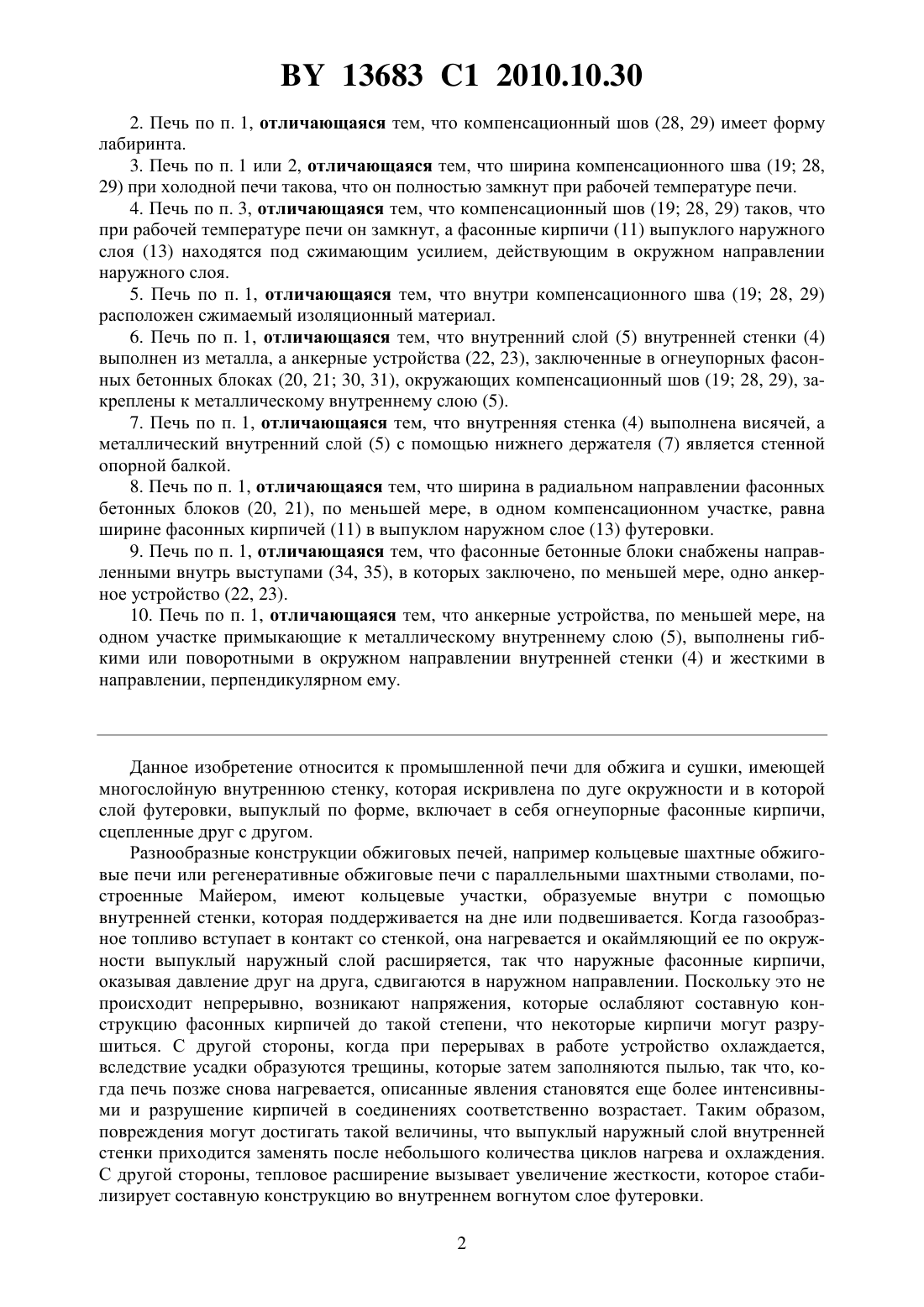 BY 13683 C1 2010.10.30

2. Печь по п. 1, отличающаяся тем, что компенсационный шов (28, 29) имеет форму лабиринта.

3. Печь по п. 1 или 2, отличающаяся тем, что ширина компенсационного шва (19; 28, 29) при холодной печи такова, что он полностью замкнут при рабочей температуре печи.

4. Печь по п. 3, отличающаяся тем, что компенсационный шов (19; 28, 29) таков, что при рабочей температуре печи он замкнут, а фасонные кирпичи (11) выпуклого наружного слоя (13) находятся под сжимающим усилием, действующим в окружном направлении наружного слоя.

5. Печь по п. 1, отличающаяся тем, что внутри компенсационного шва (19; 28, 29) расположен сжимаемый изоляционный материал.

6. Печь по п. 1, отличающаяся тем, что внутренний слой (5) внутренней стенки (4) выполнен из металла, а анкерные устройства (22, 23), заключенные в огнеупорных фасонных бетонных блоках (20, 21; 30, 31), окружающих компенсационный шов (19; 28, 29), закреплены к металлическому внутреннему слою (5).

7. Печь по п. 1, отличающаяся тем, что внутренняя стенка (4) выполнена висячей, а металлический внутренний слой (5) с помощью нижнего держателя (7) является стенной опорной балкой.

8. Печь по п. 1, отличающаяся тем, что ширина в радиальном направлении фасонных бетонных блоков (20, 21), по меньшей мере, в одном компенсационном участке, равна ширине фасонных кирпичей (11) в выпуклом наружном слое (13) футеровки.

9. Печь по п. 1, отличающаяся тем, что фасонные бетонные блоки снабжены направленными внутрь выступами (34, 35), в которых заключено, по меньшей мере, одно анкерное устройство (22, 23).

10. Печь по п. 1, отличающаяся тем, что анкерные устройства, по меньшей мере, на одном участке примыкающие к металлическому внутреннему слою (5), выполнены гибкими или поворотными в окружном направлении внутренней стенки (4) и жесткими в направлении, перпендикулярном ему.

Данное изобретение относится к промышленной печи для обжига и сушки, имеющей многослойную внутреннюю стенку, которая искривлена по дуге окружности и в которой слой футеровки, выпуклый по форме, включает в себя огнеупорные фасонные кирпичи, сцепленные друг с другом.

Разнообразные конструкции обжиговых печей, например кольцевые шахтные обжиговые печи или регенеративные обжиговые печи с параллельными шахтными стволами, построенные Майером, имеют кольцевые участки, образуемые внутри с помощью внутренней стенки, которая поддерживается на дне или подвешивается. Когда газообразное топливо вступает в контакт со стенкой, она нагревается и окаймляющий ее по окружности выпуклый наружный слой расширяется, так что наружные фасонные кирпичи, оказывая давление друг на друга, сдвигаются в наружном направлении. Поскольку это не происходит непрерывно, возникают напряжения, которые ослабляют составную конструкцию фасонных кирпичей до такой степени, что некоторые кирпичи могут разрушиться. С другой стороны, когда при перерывах в работе устройство охлаждается, вследствие усадки образуются трещины, которые затем заполняются пылью, так что, когда печь позже снова нагревается, описанные явления становятся еще более интенсивными и разрушение кирпичей в соединениях соответственно возрастает. Таким образом, повреждения могут достигать такой величины, что выпуклый наружный слой внутренней стенки приходится заменять после небольшого количества циклов нагрева и охлаждения. С другой стороны, тепловое расширение вызывает увеличение жесткости, которое стабилизирует составную конструкцию во внутреннем вогнутом слое футеровки.

2